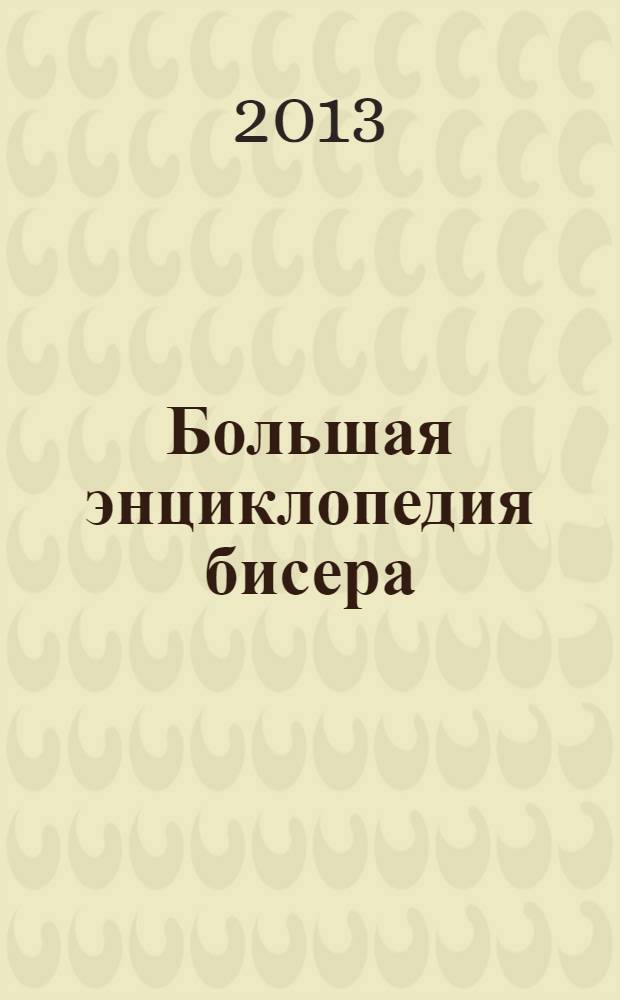 2013

Большая энциклопедия бисера